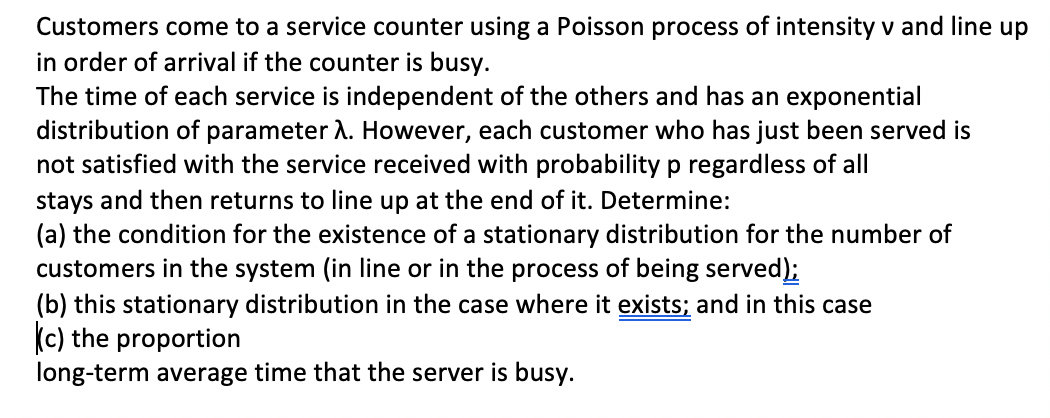 Customers come to a service counter using a Poisson process of intensity v and line up in order of arrival if the counter is busy.
The time of each service is independent of the others and has an exponential distribution of parameter λ. However, each customer who has just been served is not satisfied with the service received with probability p regardless of all stays and then returns to line up at the end of it. Determine:
(a) the condition for the existence of a stationary distribution for the number of customers in the system (in line or in the process of being served);
(b) this stationary distribution in the case where it exists; and in this case
(c) the proportion
long-term average time that the server is busy.